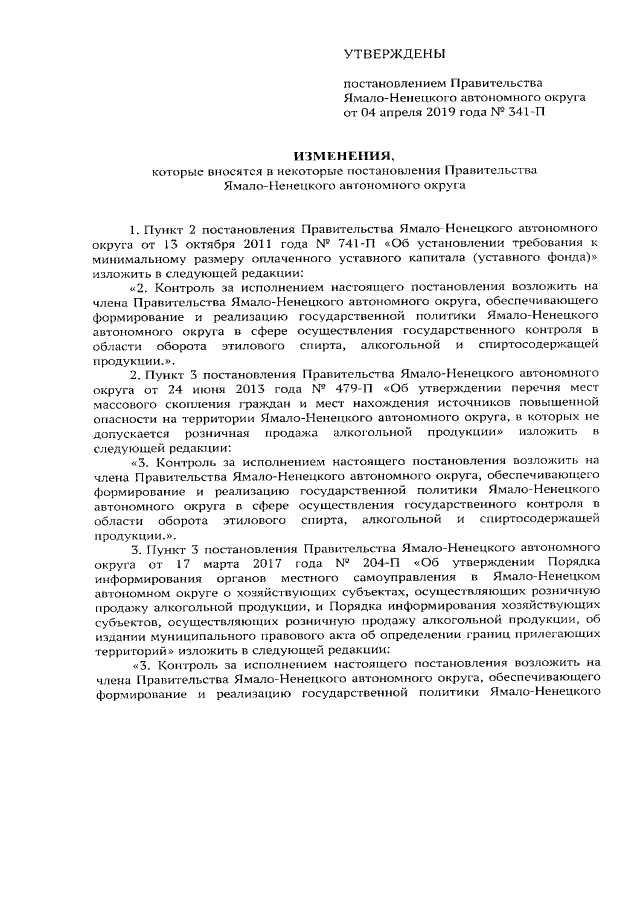 УТВЕРЖДЕНЫ

постановлением Правительства Ямало-Ненецкого автономного округа от 04 апреля 2019 года № 341-П

ИЗМЕНЕНИЯ,
которые вносятся в некоторые постановления Правительства Ямало-Ненецкого автономного округа

1. Пункт 2 постановления Правительства Ямало-Ненецкого автономного округа от 13 октября 2011 года № 741-П «Об установлении требования к минимальному размеру оплаченного уставного капитала (уставного фонда)» изложить в следующей редакции:

«2. Контроль за исполнением настоящего постановления возложить на члена Правительства Ямало-Ненецкого автономного округа, обеспечивающего формирование и реализацию государственной политики Ямало-Ненецкого автономного округа в сфере осуществления государственного контроля в области оборота этилового спирта, алкогольной и спиртосодержащей продукции.».

2. Пункт 3 постановления Правительства Ямало-Ненецкого автономного округа от 24 июня 2013 года № 479-П «Об утверждении перечня мест массового скопления граждан и мест нахождения источников повышенной опасности на территории Ямало-Ненецкого автономного округа, в которых не допускается розничная продажа алкогольной продукции» изложить в следующей редакции:

«3. Контроль за исполнением настоящего постановления возложить на члена Правительства Ямало-Ненецкого автономного округа, обеспечивающего формирование и реализацию государственной политики Ямало-Ненецкого автономного округа в сфере осуществления государственного контроля в области оборота этилового спирта, алкогольной и спиртосодержащей продукции.».

3. Пункт 3 постановления Правительства Ямало-Ненецкого автономного округа от 17 марта 2017 года № 204-П «Об утверждении Порядка информирования органов местного самоуправления в Ямало-Ненецком автономном округе о хозяйствующих субъектах, осуществляющих розничную продажу алкогольной продукции, и Порядка информирования хозяйствующих субъектов, осуществляющих розничную продажу алкогольной продукции, об издании муниципального правового акта об определении границ прилегающих территорий» изложить в следующей редакции:

«3. Контроль за исполнением настоящего постановления возложить на члена Правительства Ямало-Ненецкого автономного округа, обеспечивающего формирование и реализацию государственной политики Ямало-Ненецкого